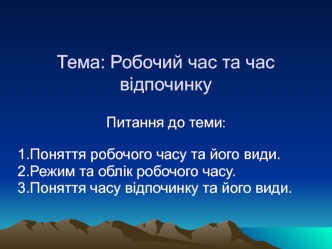 Тема: Робочий час та час відпочинку

Питання до теми:

1.Поняття робочого часу та його види.
2.Режим та облік робочого часу.
3.Поняття часу відпочинку та його види.